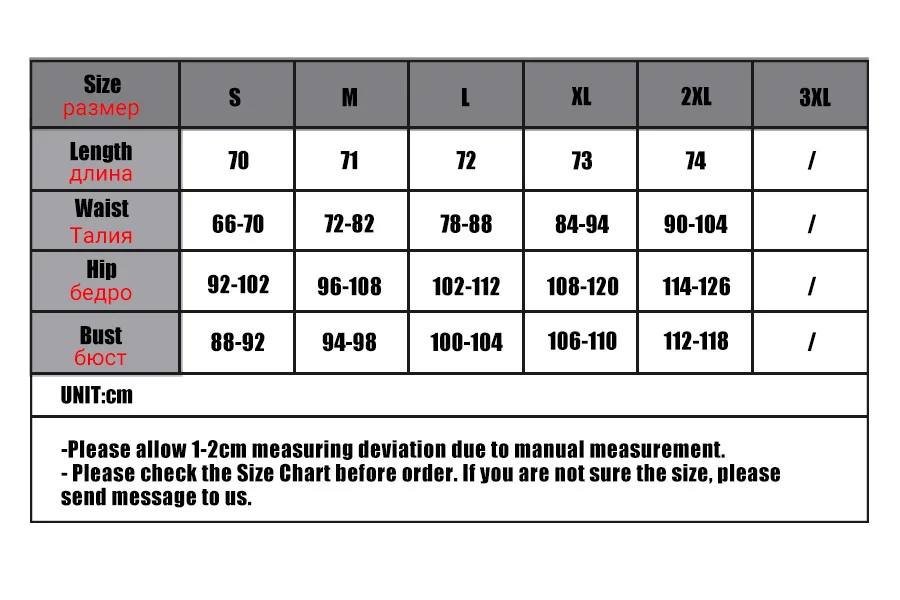 | Size размер | S | M | L | XL | 2XL | 3XL |
|---|---|---|---|---|---|---|
| Length длина | 70 | 71 | 72 | 73 | 74 | / |
| Waist Талия | 66-70 | 72-82 | 78-88 | 84-94 | 90-104 | / |
| Hip бедро | 92-102 | 96-108 | 102-112 | 108-120 | 114-126 | / |
| Bust бюст | 88-92 | 94-98 | 100-104 | 106-110 | 112-118 | / |

UNIT:cm

-Please allow 1-2cm measuring deviation due to manual measurement.
- Please check the Size Chart before order. If you are not sure the size, please send message to us.